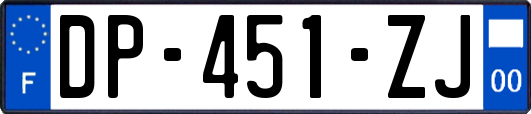 F
DP-451-ZJ
00